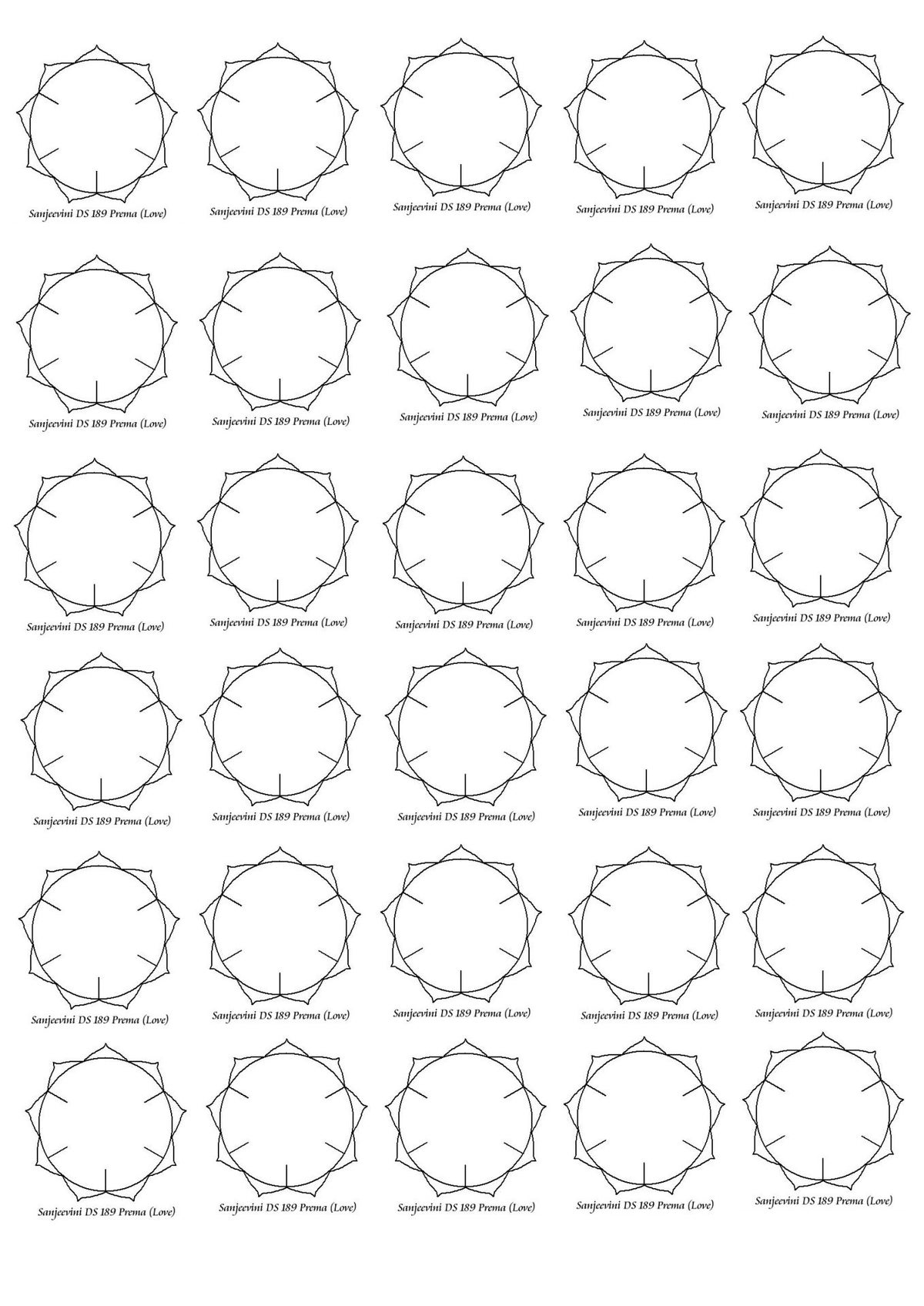 Sanjeevini DS 189 Prema (Love)
Sanjeevini DS 189 Prema (Love)
Sanjeevini DS 189 Prema (Love)
Sanjeevini DS 189 Prema (Love)
Sanjeevini DS 189 Prema (Love)

Sanjeevini DS 189 Prema (Love)
Sanjeevini DS 189 Prema (Love)
Sanjeevini DS 189 Prema (Love)
Sanjeevini DS 189 Prema (Love)
Sanjeevini DS 189 Prema (Love)

Sanjeevini DS 189 Prema (Love)
Sanjeevini DS 189 Prema (Love)
Sanjeevini DS 189 Prema (Love)
Sanjeevini DS 189 Prema (Love)
Sanjeevini DS 189 Prema (Love)

Sanjeevini DS 189 Prema (Love)
Sanjeevini DS 189 Prema (Love)
Sanjeevini DS 189 Prema (Love)
Sanjeevini DS 189 Prema (Love)
Sanjeevini DS 189 Prema (Love)

Sanjeevini DS 189 Prema (Love)
Sanjeevini DS 189 Prema (Love)
Sanjeevini DS 189 Prema (Love)
Sanjeevini DS 189 Prema (Love)
Sanjeevini DS 189 Prema (Love)

Sanjeevini DS 189 Prema (Love)
Sanjeevini DS 189 Prema (Love)
Sanjeevini DS 189 Prema (Love)
Sanjeevini DS 189 Prema (Love)
Sanjeevini DS 189 Prema (Love)